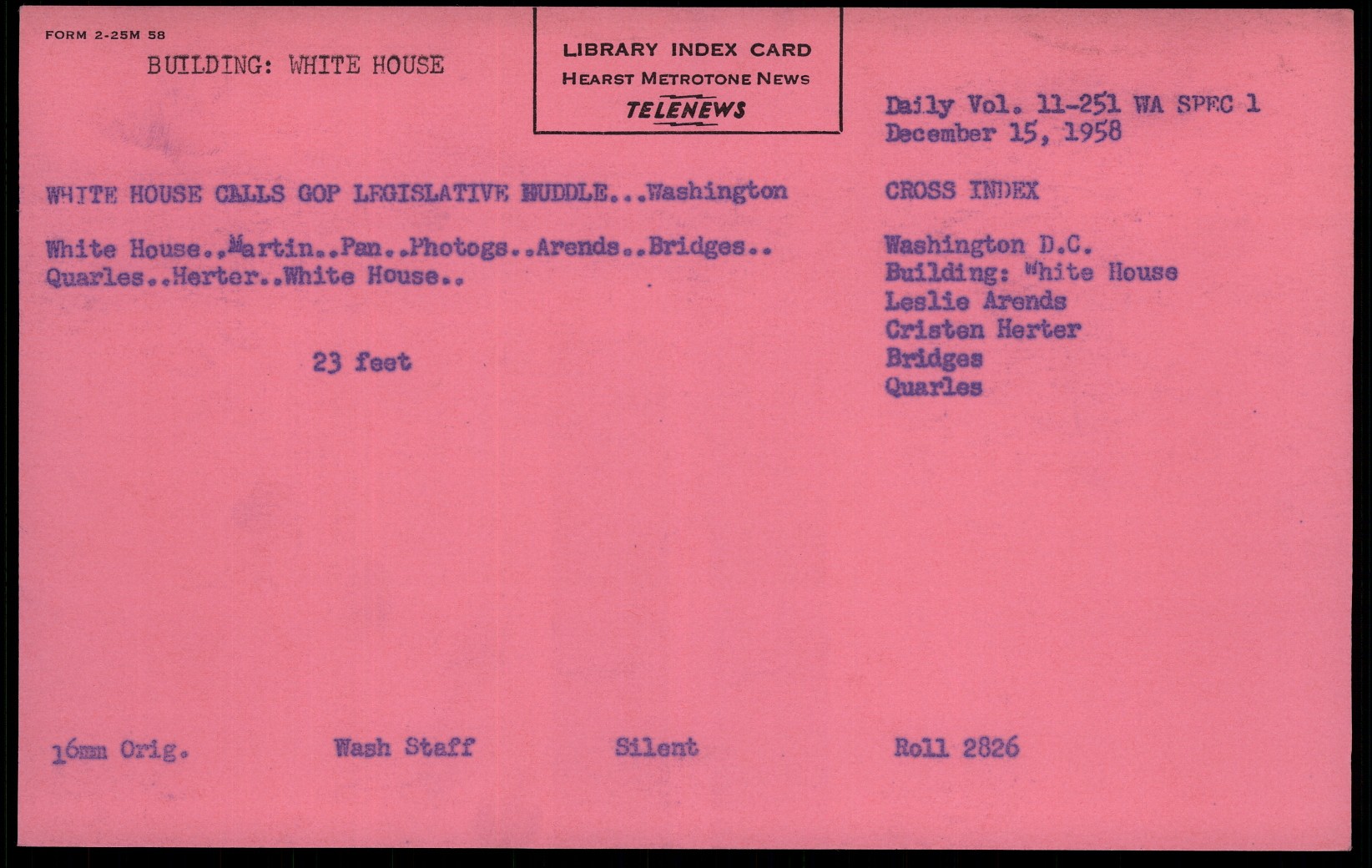 FORM 2-25M 58

BUILDING: WHITE HOUSE

LIBRARY INDEX CARD
HEARST METROTONE NEWS
TELENEWS

Daily Vol. 11-251 WA SPEC 1
December 15, 1958

WHITE HOUSE CALLS GOP LEGISLATIVE HUDDLE...Washington

White House..Martin..Pan..Photogs..Arends..Bridges..
Quarles..Herter..White House..

23 feet

CROSS INDEX

Washington D.C.
Building: White House
Leslie Arends
Cristen Herter
Bridges
Quarles

16mm Orig.

Wash Staff

Silent

Roll 2826